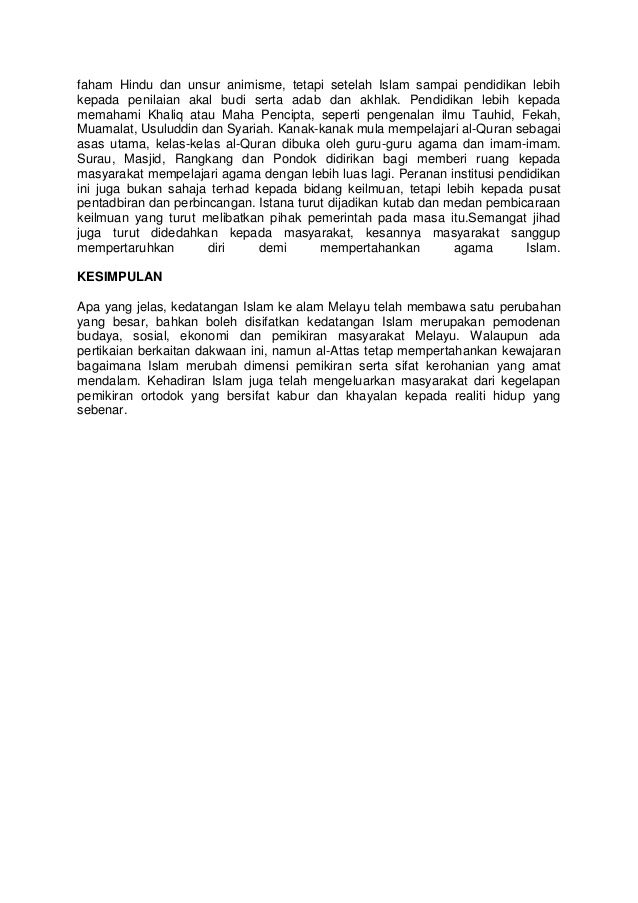 faham Hindu dan unsur animisme, tetapi setelah Islam sampai pendidikan lebih kepada penilaian akal budi serta adab dan akhlak. Pendidikan lebih kepada memahami Khaliq atau Maha Pencipta, seperti pengenalan ilmu Tauhid, Fekah, Muamalat, Usuluddin dan Syariah. Kanak-kanak mula mempelajari al-Quran sebagai asas utama, kelas-kelas al-Quran dibuka oleh guru-guru agama dan imam-imam. Surau, Masjid, Rangkang dan Pondok didirikan bagi memberi ruang kepada masyarakat mempelajari agama dengan lebih luas lagi. Peranan institusi pendidikan ini juga bukan sahaja terhad kepada bidang keilmuan, tetapi lebih kepada pusat pentadbiran dan perbincangan. Istana turut dijadikan kutab dan medan pembicaraan keilmuan yang turut melibatkan pihak pemerintah pada masa itu.Semangat jihad juga turut didedahkan kepada masyarakat, kesannya masyarakat sanggup mempertaruhkan diri demi mempertahankan agama Islam.

KESIMPULAN

Apa yang jelas, kedatangan Islam ke alam Melayu telah membawa satu perubahan yang besar, bahkan boleh disifatkan kedatangan Islam merupakan pemodenan budaya, sosial, ekonomi dan pemikiran masyarakat Melayu. Walaupun ada pertikaian berkaitan dakwaan ini, namun al-Attas tetap mempertahankan kewajaran bagaimana Islam merubah dimensi pemikiran serta sifat kerohanian yang amat mendalam. Kehadiran Islam juga telah mengeluarkan masyarakat dari kegelapan pemikiran ortodok yang bersifat kabur dan khayalan kepada realiti hidup yang sebenar.